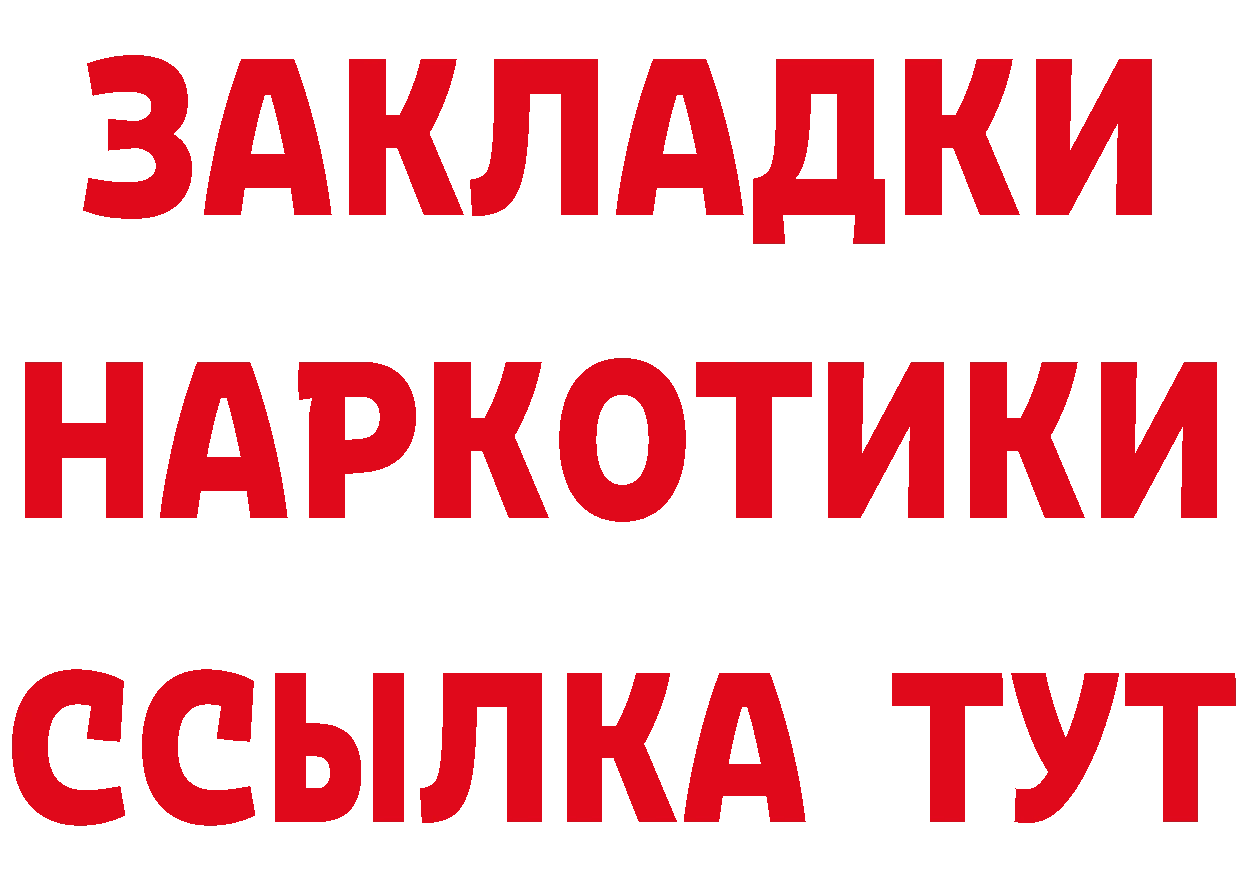 ЗАКЛАДКИ НАРКОТИКИ ССЫЛКА ТУТ